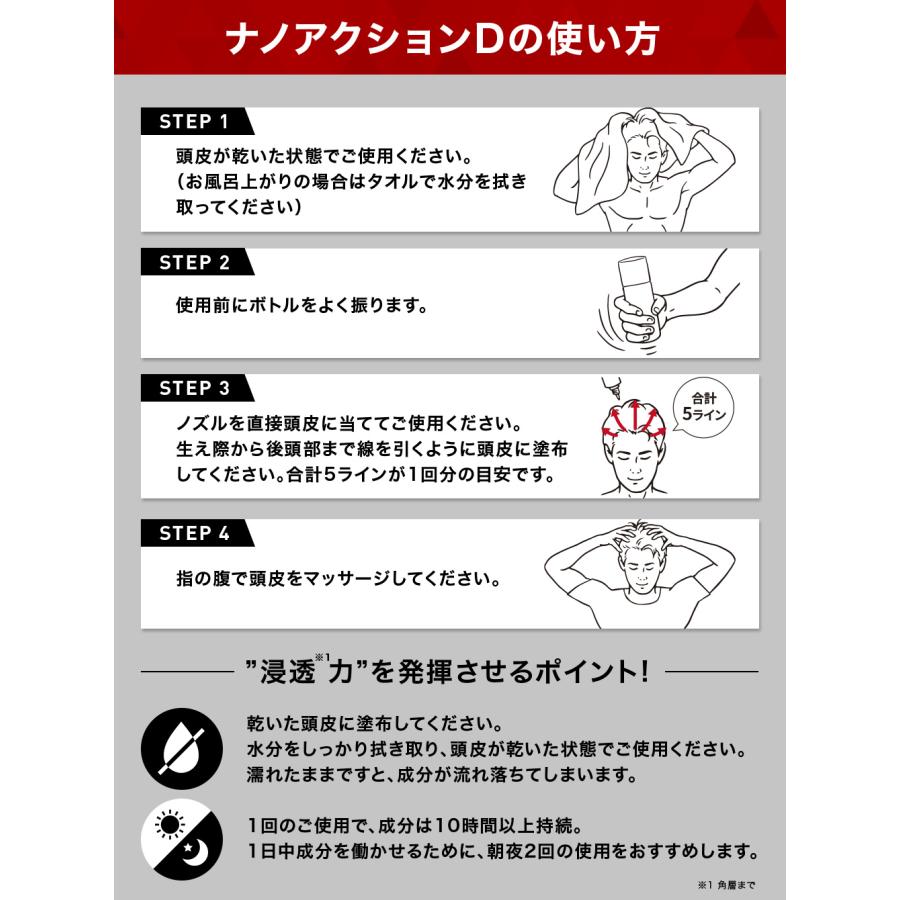 ナノアクションDの使い方

STEP 1
頭皮が乾いた状態でご使用ください。
(お風呂上がりの場合はタオルで水分を拭き取ってください)

STEP 2
使用前にボトルをよく振ります。

STEP 3
ノズルを直接頭皮に当ててご使用ください。
生え際から後頭部まで線を引くように頭皮に塗布してください。合計5ラインが1回分の目安です。

合計
5ライン

STEP 4
指の腹で頭皮をマッサージしてください。

"浸透※1力"を発揮させるポイント!

乾いた頭皮に塗布してください。
水分をしっかり拭き取り、頭皮が乾いた状態でご使用ください。
濡れたままですと、成分が流れ落ちてしまいます。

1回のご使用で、成分は10時間以上持続。
1日中成分を働かせるために、朝夜2回の使用をおすすめします。

※1 角層まで